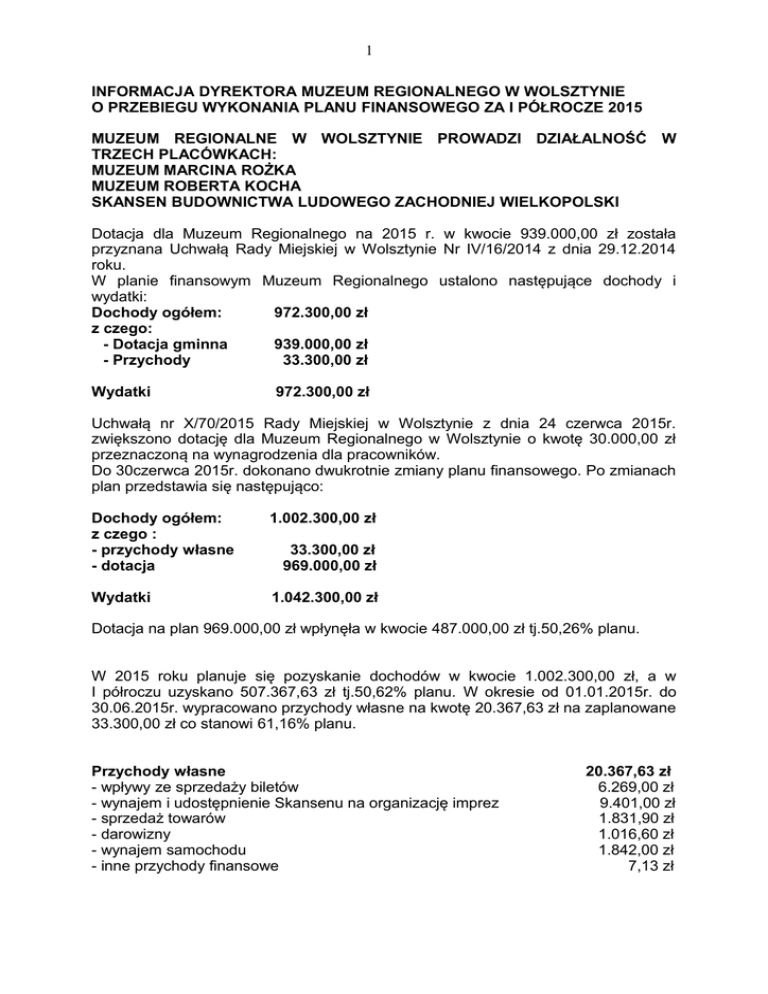 1

INFORMACJA DYREKTORA MUZEUM REGIONALNEGO W WOLSZTYNIE O PRZEBIEGU WYKONANIA PLANU FINANSOWEGO ZA I PÓŁROCZE 2015

MUZEUM REGIONALNE W WOLSZTYNIE PROWADZI DZIAŁALNOŚĆ W TRZECH PLACÓWKACH:
MUZEUM MARCINA ROŻKA
MUZEUM ROBERTA KOCHA
SKANSEN BUDOWNICTWA LUDOWEGO ZACHODNIEJ WIELKOPOLSKI

Dotacja dla Muzeum Regionalnego na 2015 r. w kwocie 939.000,00 zł została przyznana Uchwałą Rady Miejskiej w Wolsztynie Nr IV/16/2014 z dnia 29.12.2014 roku.
W planie finansowym Muzeum Regionalnego ustalono następujące dochody i wydatki:
Dochody ogółem: 972.300,00 zł
z czego:
- Dotacja gminna 939.000,00 zł
- Przychody 33.300,00 zł

Wydatki 972.300,00 zł

Uchwałą nr X/70/2015 Rady Miejskiej w Wolsztynie z dnia 24 czerwca 2015r. zwiększono dotację dla Muzeum Regionalnego w Wolsztynie o kwotę 30.000,00 zł przeznaczoną na wynagrodzenia dla pracowników.
Do 30czerwca 2015r. dokonano dwukrotnie zmiany planu finansowego. Po zmianach plan przedstawia się następująco:

Dochody ogółem: 1.002.300,00 zł
z czego :
- przychody własne 33.300,00 zł
- dotacja 969.000,00 zł

Wydatki 1.042.300,00 zł

Dotacja na plan 969.000,00 zł wpłynęła w kwocie 487.000,00 zł tj.50,26% planu.

W 2015 roku planuje się pozyskanie dochodów w kwocie 1.002.300,00 zł, a w I półroczu uzyskano 507.367,63 zł tj.50,62% planu. W okresie od 01.01.2015r. do 30.06.2015r. wypracowano przychody własne na kwotę 20.367,63 zł na zaplanowane 33.300,00 zł co stanowi 61,16% planu.

Przychody własne 20.367,63 zł
- wpływy ze sprzedaży biletów 6.269,00 zł
- wynajem i udostępnienie Skansenu na organizację imprez 9.401,00 zł
- sprzedaż towarów 1.831,90 zł
- darowizny 1.016,60 zł
- wynajem samochodu 1.842,00 zł
- inne przychody finansowe 7,13 zł